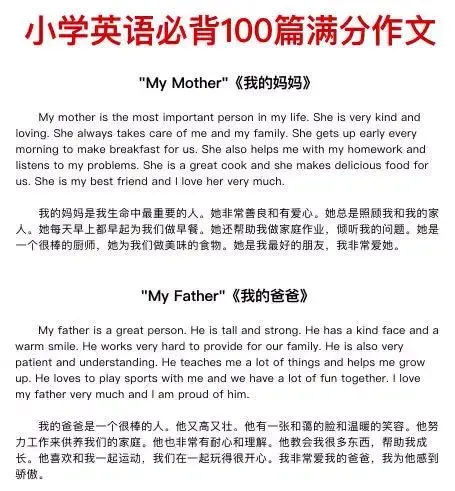 小学英语必背100篇满分作文

"My Mother"《我的妈妈》

My mother is the most important person in my life. She is very kind and loving. She always takes care of me and my family. She gets up early every morning to make breakfast for us. She also helps me with my homework and listens to my problems. She is a great cook and she makes delicious food for us. She is my best friend and I love her very much.

我的妈妈是我生命中最重要的人。她非常善良和有爱心。她总是照顾我和我的家人。她每天早上都早起为我们做早餐。她还帮助我做家庭作业，倾听我的问题。她是一个很棒的厨师，她为我们做美味的食物。她是我最好的朋友，我非常爱她。

"My Father"《我的爸爸》

My father is a great person. He is tall and strong. He has a kind face and a warm smile. He works very hard to provide for our family. He is also very patient and understanding. He teaches me a lot of things and helps me grow up. He loves to play sports with me and we have a lot of fun together. I love my father very much and I am proud of him.

我的爸爸是一个很棒的人。他又高又壮。他有一张和蔼的脸和温暖的笑容。他努力工作来供养我们的家庭。他也非常有耐心和理解。他教会我很多东西，帮助我成长。他喜欢和我一起运动，我们在一起玩得很开心。我非常爱我的爸爸，我为他感到骄傲。